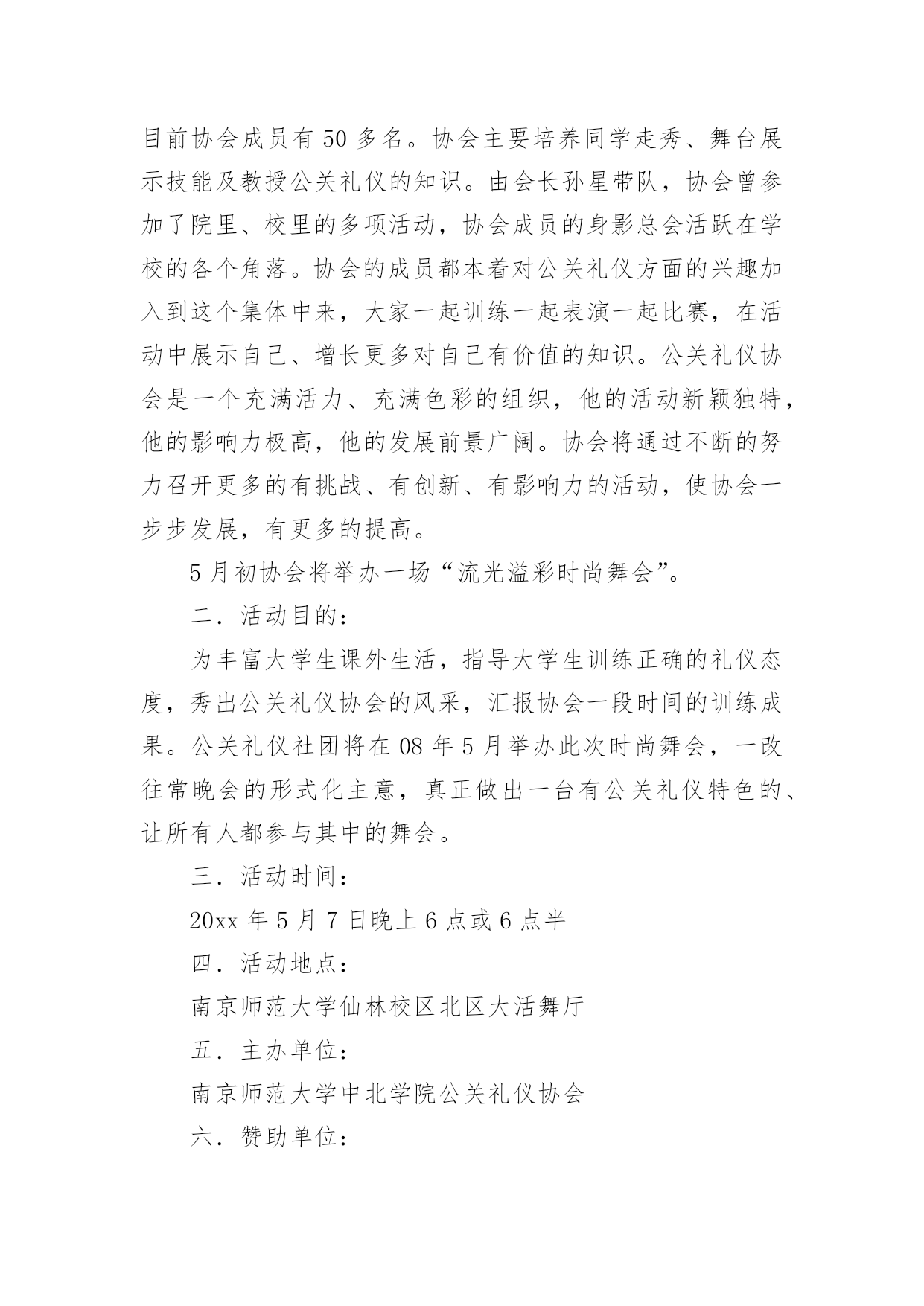 目前协会成员有50多名。协会主要培养同学走秀、舞台展示技能及教授公关礼仪的知识。由会长孙星带队，协会曾参加了院里、校里的多项活动，协会成员的身影总会活跃在学校的各个角落。协会的成员都本着对公关礼仪方面的兴趣加入到这个集体中来，大家一起训练一起表演一起比赛，在活动中展示自己、增长更多对自己有价值的知识。公关礼仪协会是一个充满活力、充满色彩的组织，他的活动新颖独特，他的影响力极高，他的发展前景广阔。协会将通过不断的努力召开更多的有挑战、有创新、有影响力的活动，使协会一步步发展，有更多的提高。

5月初协会将举办一场“流光溢彩时尚舞会”。

二．活动目的：

为丰富大学生课外生活，指导大学生训练正确的礼仪态度，秀出公关礼仪协会的风采，汇报协会一段时间的训练成果。公关礼仪社团将在08年5月举办此次时尚舞会，一改往常晚会的形式化主意，真正做出一台有公关礼仪特色的、让所有人都参与其中的舞会。

三．活动时间：

20xx年5月7日晚上6点或6点半

四．活动地点：

南京师范大学仙林校区北区大活舞厅

五．主办单位：

南京师范大学中北学院公关礼仪协会

六．赞助单位：